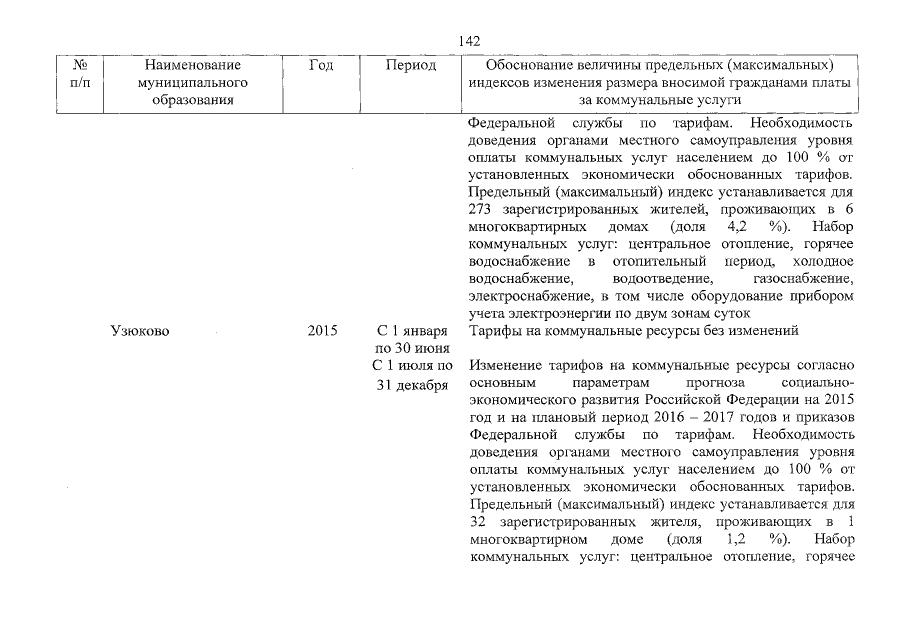 142

| № п/п | Наименование муниципального образования | Год | Период | Обоснование величины предельных (максимальных) индексов изменения размера вносимой гражданами платы за коммунальные услуги |
|---|---|---|---|---|
| | | | | Федеральной службы по тарифам. Необходимость доведения органами местного самоуправления уровня оплаты коммунальных услуг населением до 100 % от установленных экономически обоснованных тарифов. Предельный (максимальный) индекс устанавливается для 273 зарегистрированных жителей, проживающих в 6 многоквартирных домах (доля 4,2 %). Набор коммунальных услуг: центральное отопление, горячее водоснабжение в отопительный период, холодное водоснабжение, водоотведение, газоснабжение, электроснабжение, в том числе оборудование прибором учета электроэнергии по двум зонам суток |
| | Узюково | 2015 | С 1 января по 30 июня | Тарифы на коммунальные ресурсы без изменений |
| | | | С 1 июля по 31 декабря | Изменение тарифов на коммунальные ресурсы согласно основным параметрам прогноза социально-экономического развития Российской Федерации на 2015 год и на плановый период 2016 – 2017 годов и приказов Федеральной службы по тарифам. Необходимость доведения органами местного самоуправления уровня оплаты коммунальных услуг населением до 100 % от установленных экономически обоснованных тарифов. Предельный (максимальный) индекс устанавливается для 32 зарегистрированных жителя, проживающих в 1 многоквартирном доме (доля 1,2 %). Набор коммунальных услуг: центральное отопление, горячее |